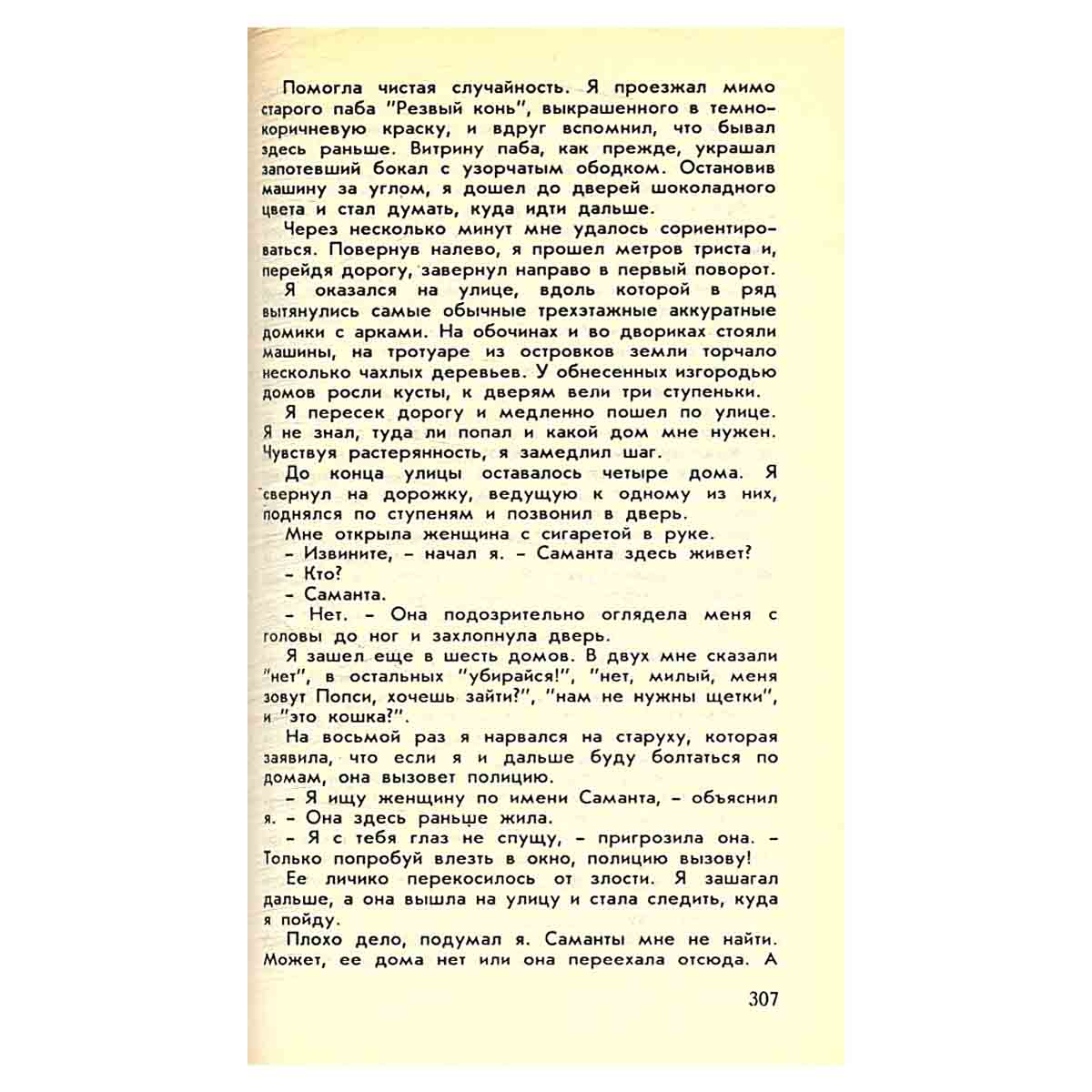 Помогла чистая случайность. Я проезжал мимо старого паба "Резвый конь", выкрашенного в темно-коричневую краску, и вдруг вспомнил, что бывал здесь раньше. Витрину паба, как прежде, украшал запотевший бокал с узорчатым ободком. Остановив машину за углом, я дошел до дверей шоколадного цвета и стал думать, куда идти дальше.

Через несколько минут мне удалось сориентироваться. Повернув налево, я прошел метров триста и, перейдя дорогу, завернул направо в первый поворот.

Я оказался на улице, вдоль которой в ряд вытянулись самые обычные трехэтажные аккуратные домики с арками. На обочинах и во двориках стояли машины, на тротуаре из островков земли торчало несколько чахлых деревьев. У обнесенных изгородью домов росли кусты, к дверям вели три ступеньки.

Я пересек дорогу и медленно пошел по улице. Я не знал, туда ли попал и какой дом мне нужен. Чувствуя растерянность, я замедлил шаг.

До конца улицы оставалось четыре дома. Я свернул на дорожку, ведущую к одному из них, поднялся по ступеням и позвонил в дверь.

Мне открыла женщина с сигаретой в руке.

- Извините, - начал я. - Саманта здесь живет?

- Кто?

- Саманта.

- Нет. - Она подозрительно оглядела меня с головы до ног и захлопнула дверь.

Я зашел еще в шесть домов. В двух мне сказали "нет", в остальных "убирайся!", "нет, милый, меня зовут Попси, хочешь зайти?", "нам не нужны щетки", и "это кошка?".

На восьмой раз я нарвался на старуху, которая заявила, что если я и дальше буду болтаться по домам, она вызовет полицию.

- Я ищу женщину по имени Саманта, - объяснил я. - Она здесь раньше жила.

- Я с тебя глаз не спущу, - пригрозила она. - Только попробуй влезть в окно, полицию вызову!

Ее личико перекосилось от злости. Я зашагал дальше, а она вышла на улицу и стала следить, куда я пойду.

Плохо дело, подумал я. Саманты мне не найти. Может, ее дома нет или она переехала отсюда. А

307